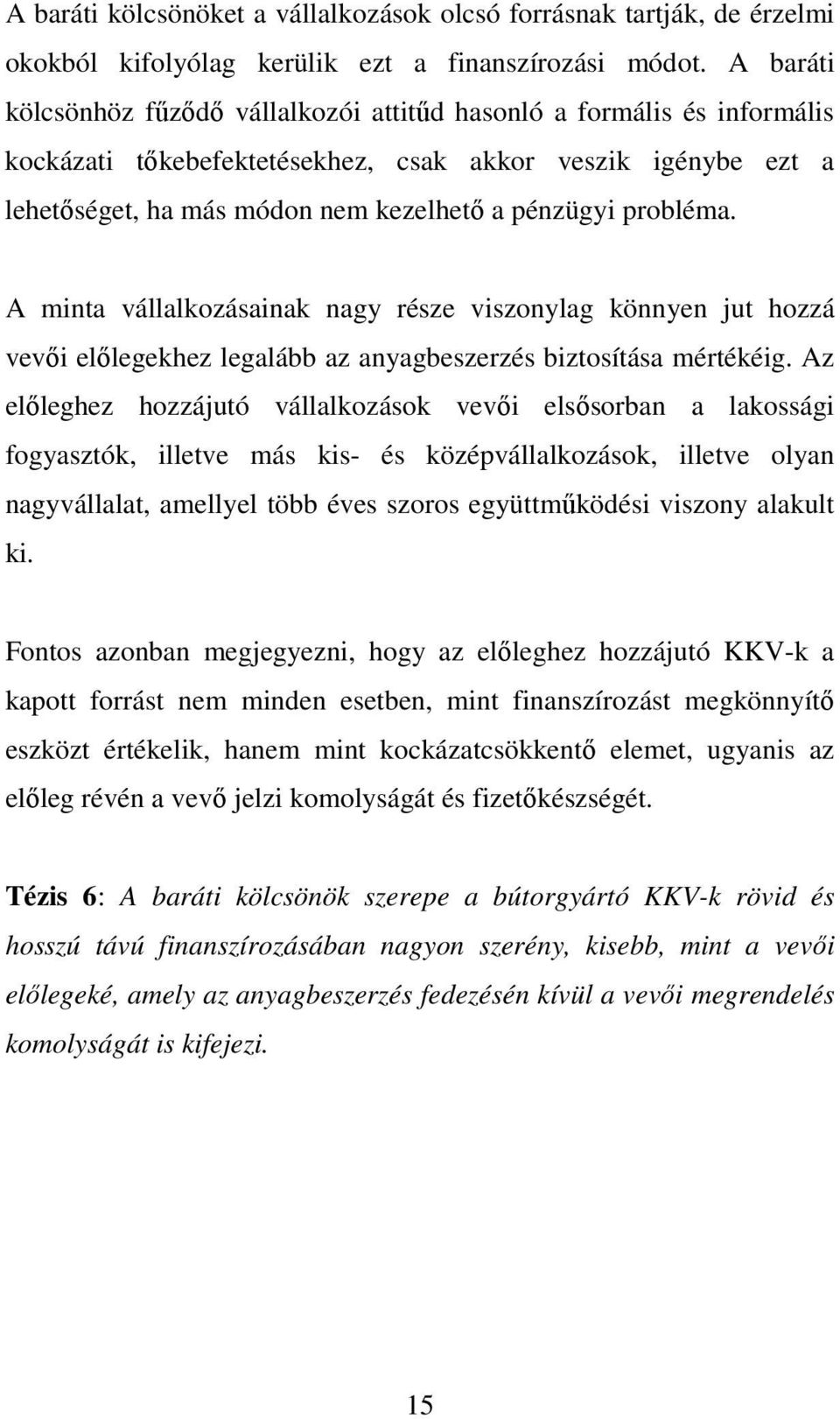 A baráti kölcsönöket a vállalkozások olcsó forrásnak tartják, de érzelmi okokból kifolyólag kerülik ezt a finanszírozási módot. A baráti kölcsönhöz fűződő vállalkozói attitűd hasonló a formális és informális kockázati tőkebefektetésekhez, csak akkor veszik igénybe ezt a lehetőséget, ha más módon nem kezelhető a pénzügyi probléma.

A minta vállalkozásainak nagy része viszonylag könnyen jut hozzá vevői előlegekhez legalább az anyagbeszerzés biztosítása mértékéig. Az előleghez hozzájutó vállalkozások vevői elsősorban a lakossági fogyasztók, illetve más kis- és középvállalkozások, illetve olyan nagyvállalat, amellyel több éves szoros együttműködési viszony alakult ki.

Fontos azonban megjegyezni, hogy az előleghez hozzájutó KKV-k a kapott forrást nem minden esetben, mint finanszírozást megkönnyítő eszközt értékelik, hanem mint kockázatcsökkentő elemet, ugyanis az előleg révén a vevő jelzi komolyságát és fizetőkészségét.

Tézis 6: A baráti kölcsönök szerepe a bútorgyártó KKV-k rövid és hosszú távú finanszírozásában nagyon szerény, kisebb, mint a vevői előlegeké, amely az anyagbeszerzés fedezésén kívül a vevői megrendelés komolyságát is kifejezi.

15